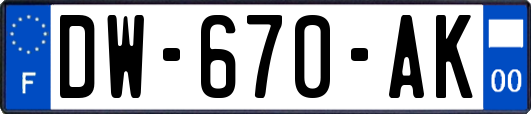 F
DW-670-AK
00